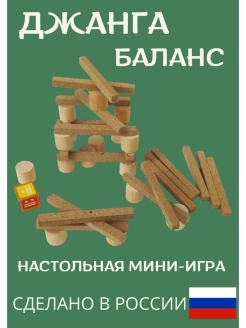 ДЖАНГА
БАЛАНС

НАСТОЛЬНАЯ МИНИ-ИГРА

СДЕЛАНО В РОССИИ